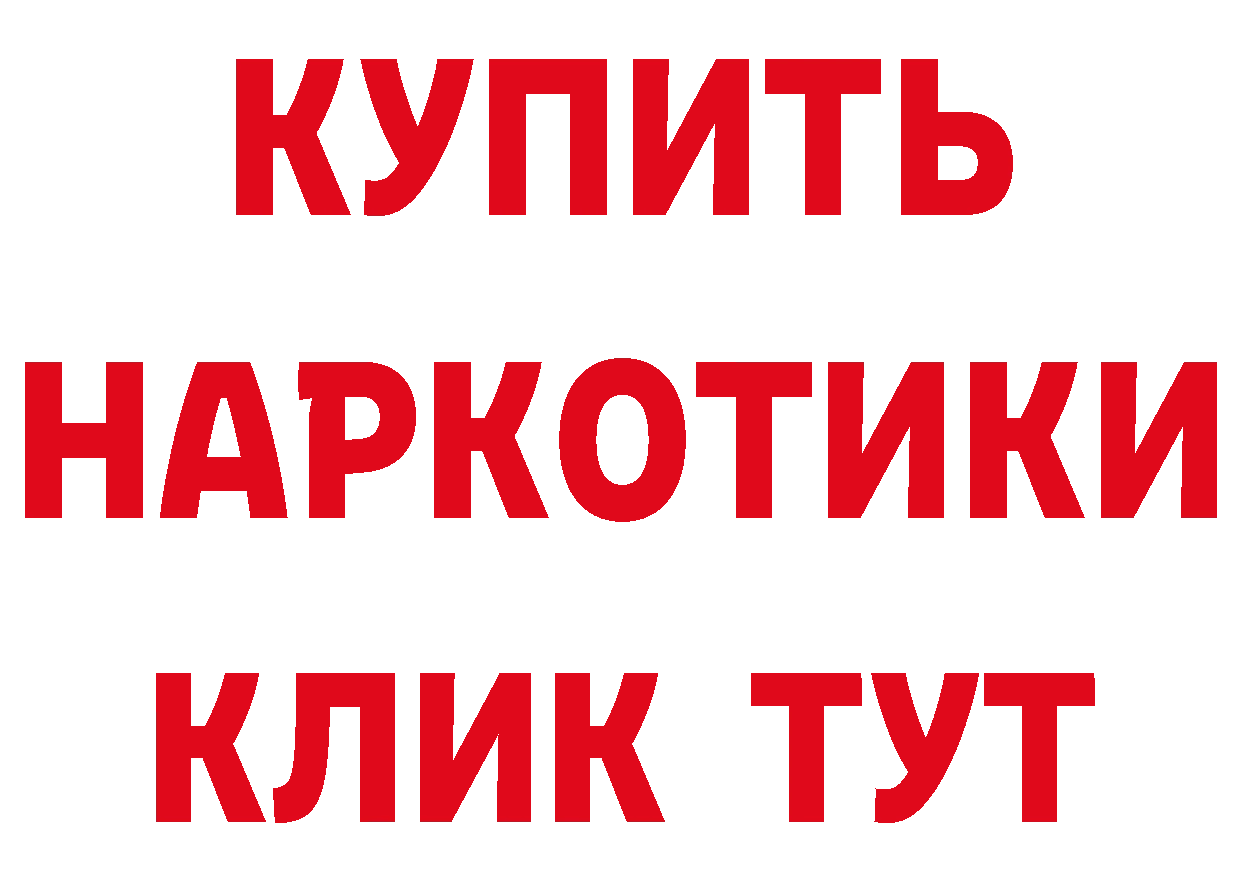 КУПИТЬ
НАРКОТИКИ
КЛИК ТУТ